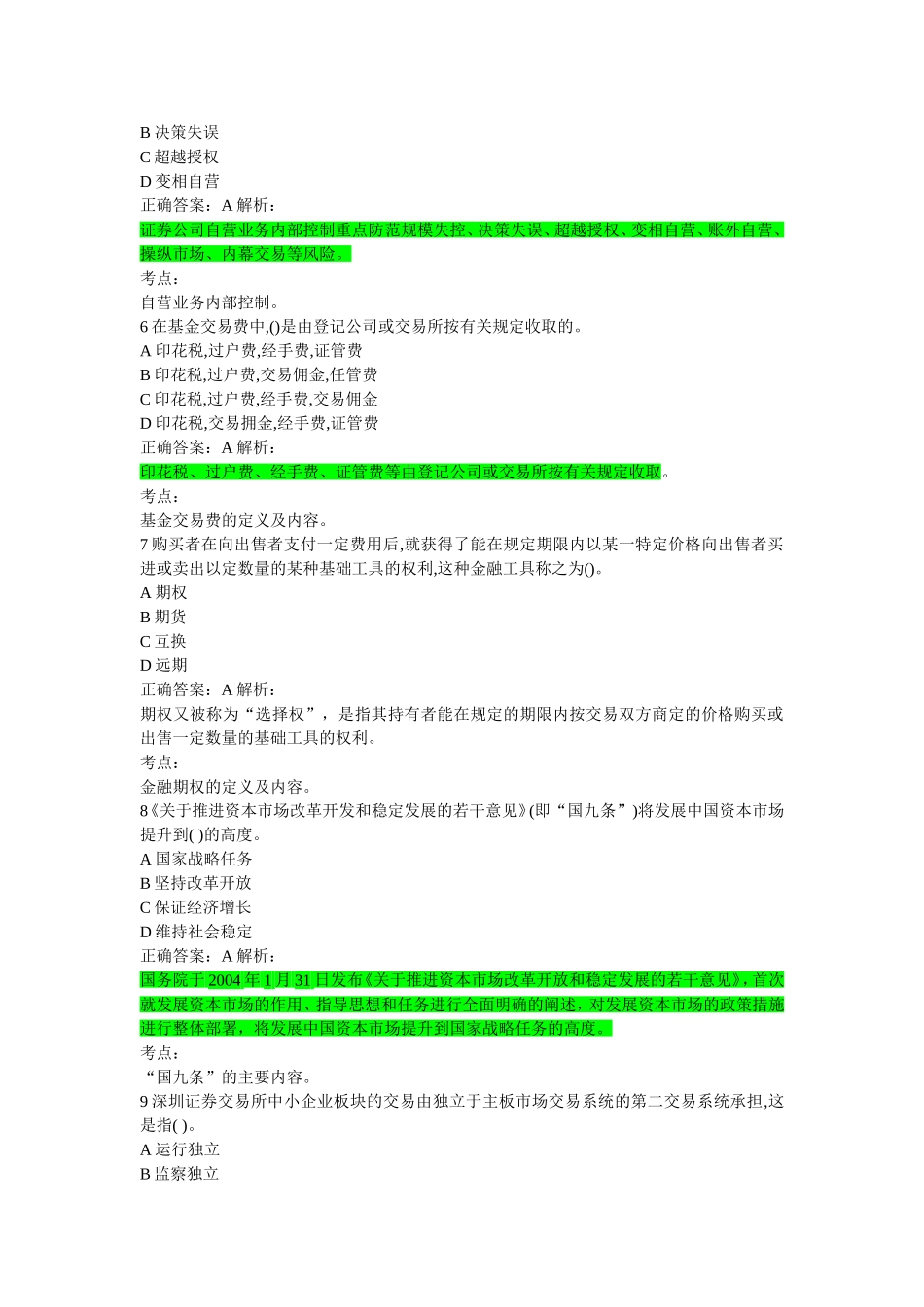 B 决策失误
C 超越授权
D 变相自营
正确答案：A 解析：
证券公司自营业务内部控制重点防范规模失控、决策失误、超越授权、变相自营、账外自营、操纵市场、内幕交易等风险。
考点：
自营业务内部控制。
6 在基金交易费中,()是由登记公司或交易所按有关规定收取的。
A 印花税,过户费,经手费,证管费
B 印花税,过户费,交易佣金,任管费
C 印花税,过户费,经手费,交易佣金
D 印花税,交易拥金,经手费,证管费
正确答案：A 解析：
印花税、过户费、经手费、证管费等由登记公司或交易所按有关规定收取。
考点：
基金交易费的定义及内容。
7 购买者在向出售者支付一定费用后,就获得了能在规定期限内以某一特定价格向出售者买进或卖出以定数量的某种基础工具的权利,这种金融工具称之为()。
A 期权
B 期货
C 互换
D 远期
正确答案：A 解析：
期权又被称为“选择权”，是指其持有者能在规定的期限内按交易双方商定的价格购买或出售一定数量的基础工具的权利。
考点：
金融期权的定义及内容。
8《关于推进资本市场改革开发和稳定发展的若干意见》(即“国九条”)将发展中国资本市场提升到( )的高度。
A 国家战略任务
B 坚持改革开放
C 保证经济增长
D 维持社会稳定
正确答案：A 解析：
国务院于 2004 年 1 月 31 日发布《关于推进资本市场改革开放和稳定发展的若干意见》，首次就发展资本市场的作用、指导思想和任务进行全面明确的阐述，对发展资本市场的政策措施进行整体部署，将发展中国资本市场提升到国家战略任务的高度。
考点：
“国九条”的主要内容。
9 深圳证券交易所中小企业板块的交易由独立于主板市场交易系统的第二交易系统承担,这是指( )。
A 运行独立
B 监察独立